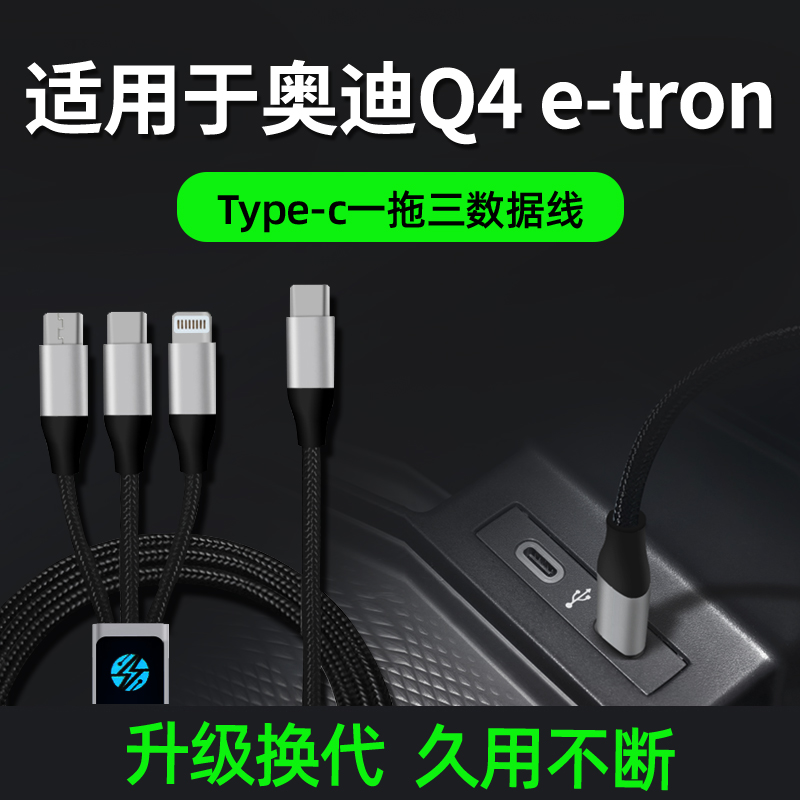 适用于奥迪Q4 e-tron

Type-c一拖三数据线

升级换代 久用不断